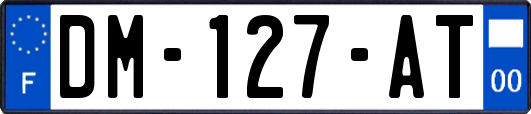 F
DM-127-AT
00